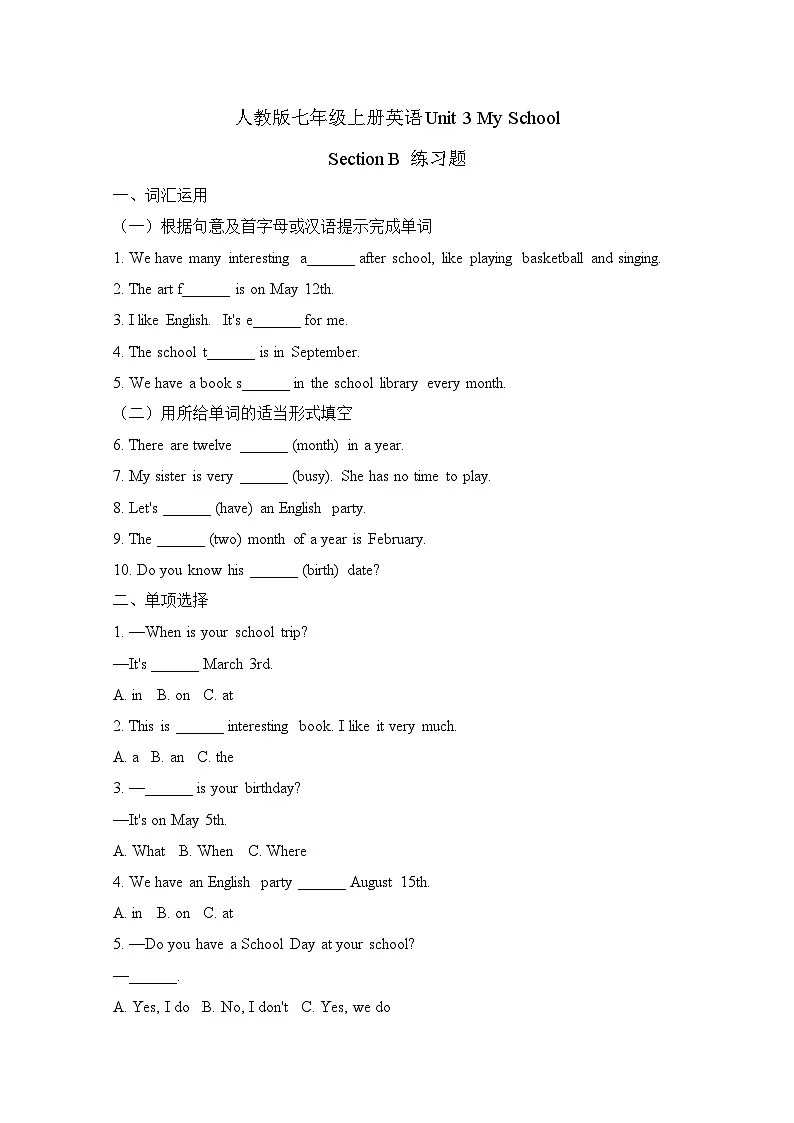 人教版七年级上册英语Unit 3 My School

Section B 练习题

一、词汇运用

（一）根据句意及首字母或汉语提示完成单词

1. We have many interesting a____ after school, like playing basketball and singing.

2. The art f____ is on May 12th.

3. I like English. It's e____ for me.

4. The school t____ is in September.

5. We have a book s____ in the school library every month.

（二）用所给单词的适当形式填空

6. There are twelve ____ (month) in a year.

7. My sister is very ____ (busy). She has no time to play.

8. Let's ____ (have) an English party.

9. The ____ (two) month of a year is February.

10. Do you know his ____ (birth) date?

二、单项选择

1. —When is your school trip?

—It's ____ March 3rd.

A. in B. on C. at

2. This is ____ interesting book. I like it very much.

A. a B. an C. the

3. —____ is your birthday?

—It's on May 5th.

A. What B. When C. Where

4. We have an English party ____ August 15th.

A. in B. on C. at

5. —Do you have a School Day at your school?

—____.

A. Yes, I do B. No, I don't C. Yes, we do